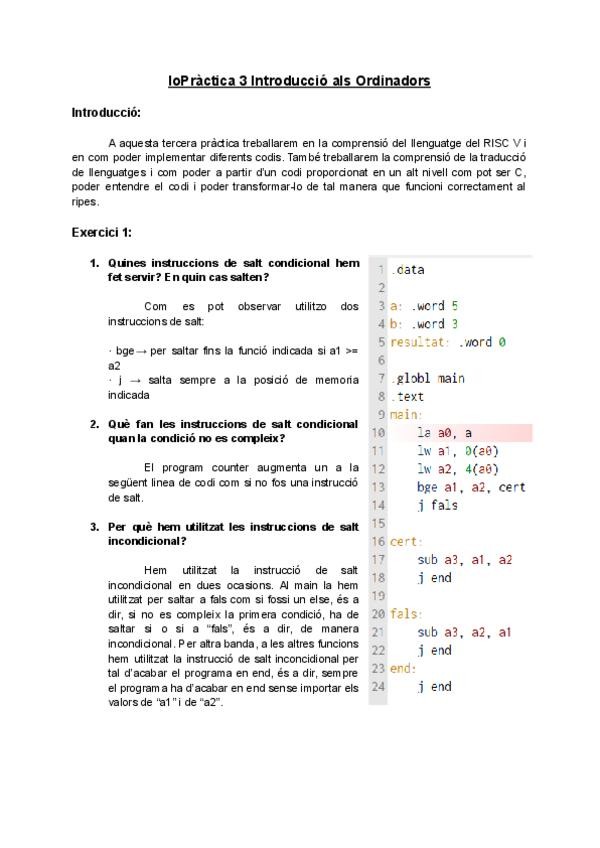 IoPràctica 3 Introducció als Ordinadors

Introducció:

A aquesta tercera pràctica treballarem en la comprensió del llenguatge del RISC V i en com poder implementar diferents codis. També treballarem la comprensió de la traducció de llenguatges i com poder a partir d'un codi proporcionat en un alt nivell com pot ser C, poder entendre el codi i poder transformar-lo de tal manera que funcioni correctament al ripes.

Exercici 1:

1. Quines instruccions de salt condicional hem fet servir? En quin cas salten?

Com es pot observar utilitzo dos instruccions de salt:

· bge → per saltar fins la funció indicada si a1 >= a2
· j → salta sempre a la posició de memoria indicada

2. Què fan les instruccions de salt condicional quan la condició no es compleix?

El program counter augmenta un a la següent linea de codi com si no fos una instrucció de salt.

3. Per què hem utilitzat les instruccions de salt incondicional?

Hem utilitzat la instrucció de salt incondicional en dues ocasions. Al main la hem utilitzat per saltar a fals com si fossi un else, és a dir, si no es compleix la primera condició, ha de saltar si o si a "fals", és a dir, de manera incondicional. Per altra banda, a les altres funcions hem utilitzat la instrucció de salt inconcidional per tal d'acabar el programa en end, és a dir, sempre el programa ha d'acabar en end sense importar els valors de "a1" i de "a2".

1 .data
2
3 a: .word 5
4 b: .word 3
5 resultat: .word 0
6
7 .globl main
8 .text
9 main:
10 la a0, a
11 lw a1, 0(a0)
12 lw a2, 4(a0)
13 bge a1, a2, cert
14 j fals
15
16 cert:
17 sub a3, a1, a2
18 j end
19
20 fals:
21 sub a3, a2, a1
22 j end
23 end:
24 j end